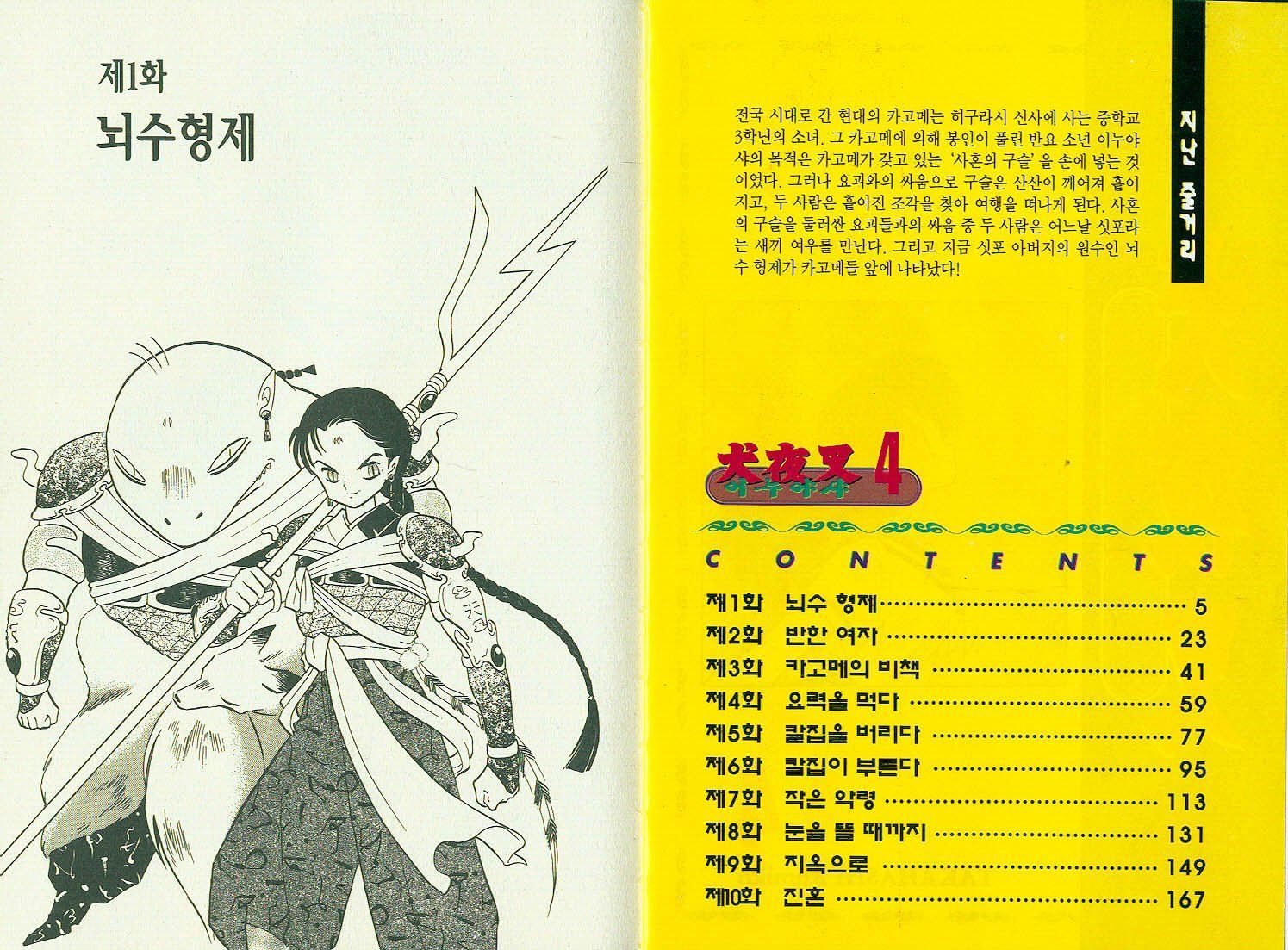 제1화
뇌수형제

전국 시대로 간 현대의 카고메는 히구라시 신사에 사는 중학교 3학년의 소녀. 그 카고메에 의해 봉인이 풀린 반요 소년 이누야샤의 목적은 카고메가 갖고 있는 '사혼의 구슬'을 손에 넣는 것이었다. 그러나 요괴와의 싸움으로 구슬은 산산이 깨어져 흩어지고, 두 사람은 흩어진 조각을 찾아 여행을 떠나게 된다. 사혼의 구슬을 둘러싼 요괴들과의 싸움 중 두 사람은 어느날 싯포라는 새끼 여우를 만난다. 그리고 지금 싯포 아버지의 원수인 뇌수 형제가 카고메들 앞에 나타났다!

지난 줄거리

犬夜叉 4
이누야샤

CONTENTS
제1화 뇌수 형제 5
제2화 반한 여자 23
제3화 카고메의 비책 41
제4화 요력을 먹다 59
제5화 칼집을 버리다 77
제6화 칼집이 부른다 95
제7화 작은 악령 113
제8화 눈을 뜰 때까지 131
제9화 지옥으로 149
제10화 진혼 167